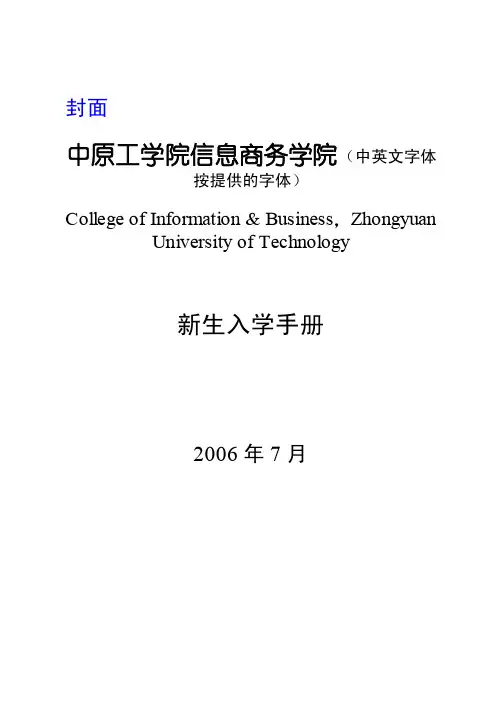 封面

中原工学院信息商务学院（中英文字体按提供的字体）

College of Information & Business，Zhongyuan University of Technology

新生入学手册

2006 年 7 月